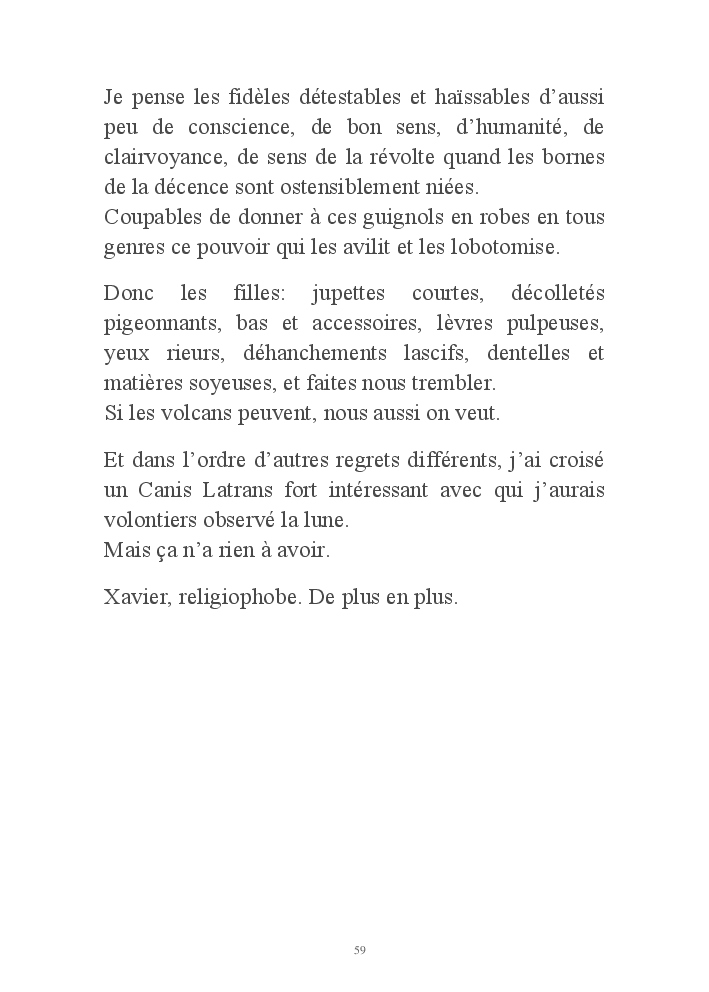 Je pense les fidèles détestables et haïssables d'aussi peu de conscience, de bon sens, d'humanité, de clairvoyance, de sens de la révolte quand les bornes de la décence sont ostensiblement niées.
Coupables de donner à ces guignols en robes en tous genres ce pouvoir qui les avilit et les lobotomise.

Donc les filles: jupettes courtes, décolletés pigeonnants, bas et accessoires, lèvres pulpeuses, yeux rieurs, déhanchements lascifs, dentelles et matières soyeuses, et faites nous trembler.
Si les volcans peuvent, nous aussi on veut.

Et dans l'ordre d'autres regrets différents, j'ai croisé un Canis Latrans fort intéressant avec qui j'aurais volontiers observé la lune.
Mais ça n'a rien à avoir.

Xavier, religiophobe. De plus en plus.

59